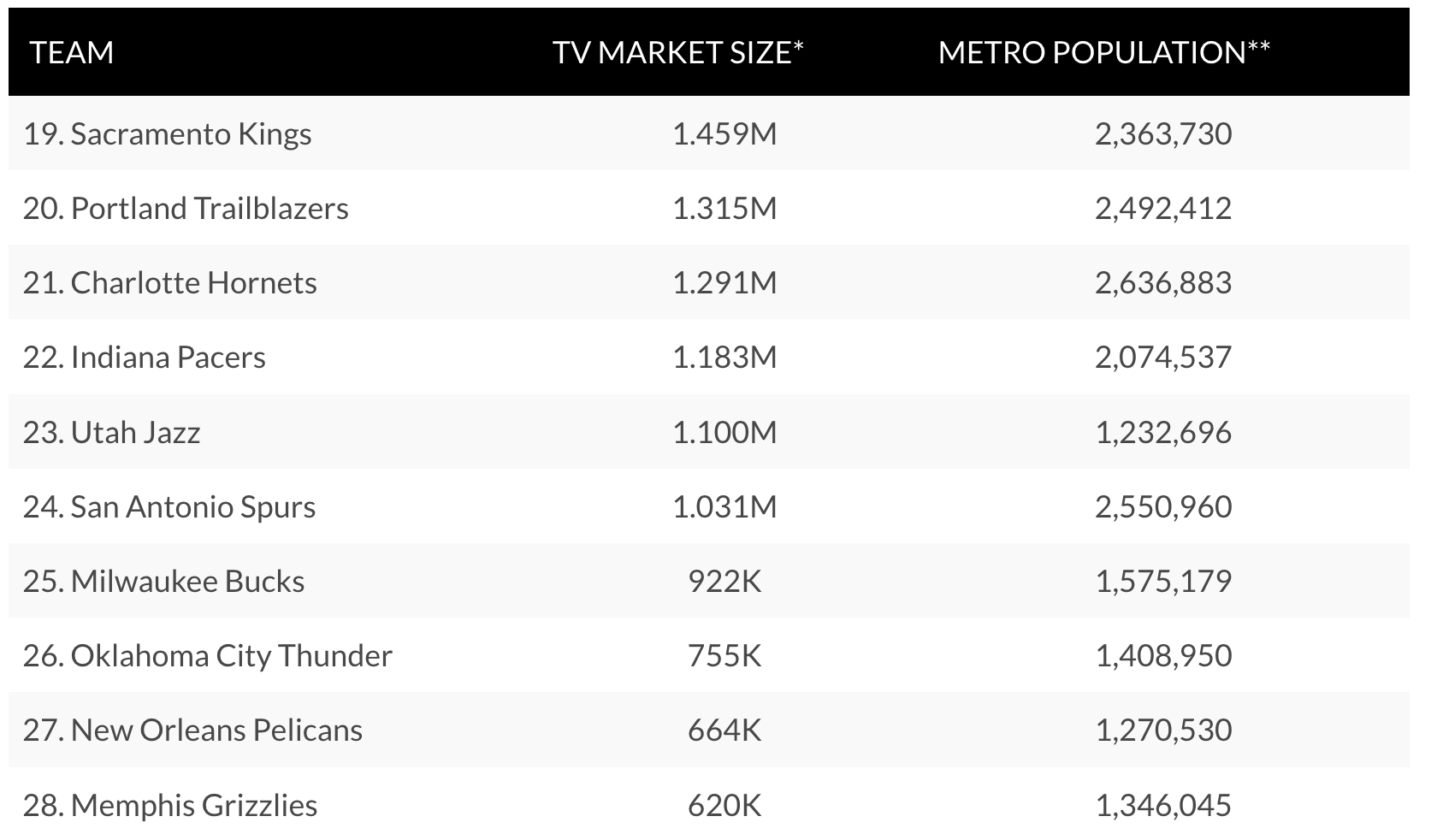 | TEAM | TV MARKET SIZE* | METRO POPULATION** |
|---|---|---|
| 19. Sacramento Kings | 1.459M | 2,363,730 |
| 20. Portland Trailblazers | 1.315M | 2,492,412 |
| 21. Charlotte Hornets | 1.291M | 2,636,883 |
| 22. Indiana Pacers | 1.183M | 2,074,537 |
| 23. Utah Jazz | 1.100M | 1,232,696 |
| 24. San Antonio Spurs | 1.031M | 2,550,960 |
| 25. Milwaukee Bucks | 922K | 1,575,179 |
| 26. Oklahoma City Thunder | 755K | 1,408,950 |
| 27. New Orleans Pelicans | 664K | 1,270,530 |
| 28. Memphis Grizzlies | 620K | 1,346,045 |